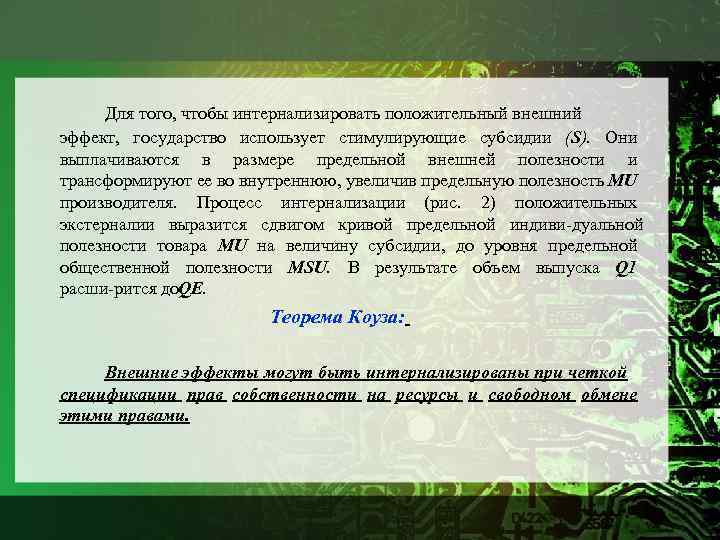 Для того, чтобы интернализировать положительный внешний эффект, государство использует стимулирующие субсидии (S). Они выплачиваются в размере предельной внешней полезности и трансформируют ее во внутреннюю, увеличив предельную полезность MU производителя. Процесс интернализации (рис. 2) положительных экстерналии выразится сдвигом кривой предельной индиви-дуальной полезности товара MU на величину субсидии, до уровня предельной общественной полезности MSU. В результате объем выпуска Q1 расши-рится доQE.

Теорема Коуза:

Внешние эффекты могут быть интернализированы при четкой спецификации прав собственности на ресурсы и свободном обмене этими правами.